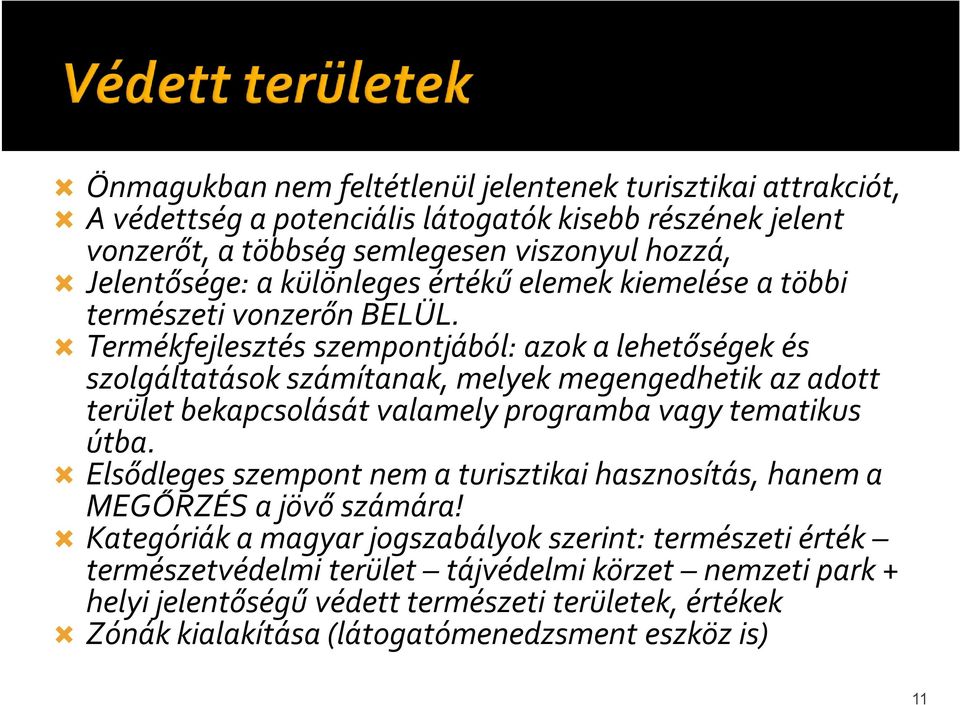 Védett területek

Önmagukban nem feltétlenül jelentenek turisztikai attrakciót,

A védettség a potenciális látogatók kisebb részének jelent vonzerőt, a többség semlegesen viszonyul hozzá,

Jelentősége: a különleges értékű elemek kiemelése a többi természeti vonzerőn BELÜL.

Termékfejlesztés szempontjából: azok a lehetőségek és szolgáltatások számítanak, melyek megengedhetik az adott terület bekapcsolását valamely programba vagy tematikus útba.

Elsődleges szempont nem a turisztikai hasznosítás, hanem a MEGŐRZÉS a jövő számára!

Kategóriák a magyar jogszabályok szerint: természeti érték – természetvédelmi terület – tájvédelmi körzet – nemzeti park + helyi jelentőségű védett természeti területek, értékek

Zónák kialakítása (látogatómenedzsment eszköz is)

11